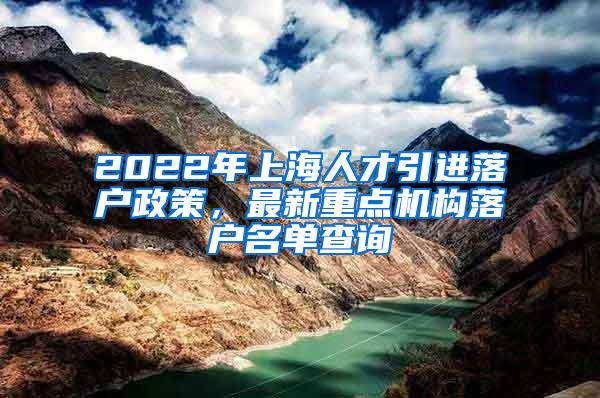 2022年上海人才引进落户政策，最新重点机构落户名单查询